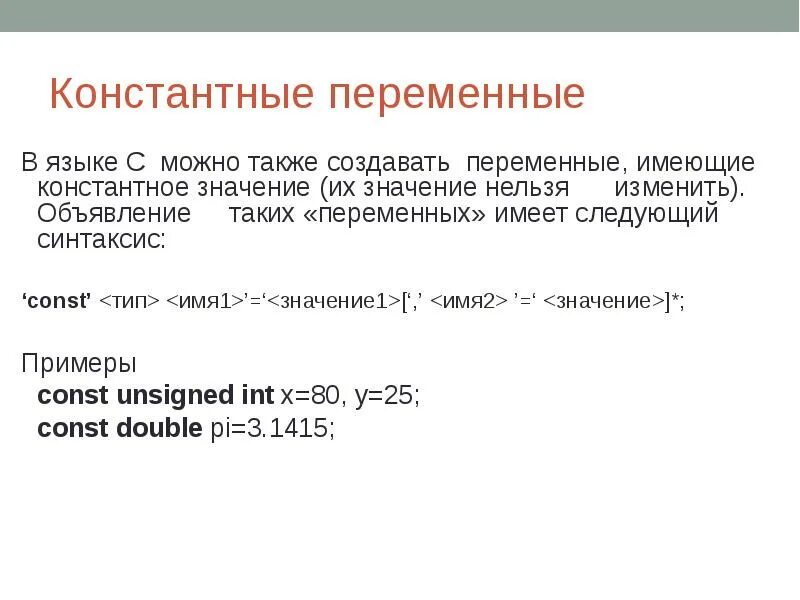 Константные переменные

В языке С можно также создавать переменные, имеющие константное значение (их значение нельзя изменить). Объявление таких «переменных» имеет следующий синтаксис:

‘const’ <тип> <имя1>’=‘<значение1>[‘,’ <имя2> ’=‘ <значение>]*;

Примеры
const unsigned int x=80, y=25;
const double pi=3.1415;